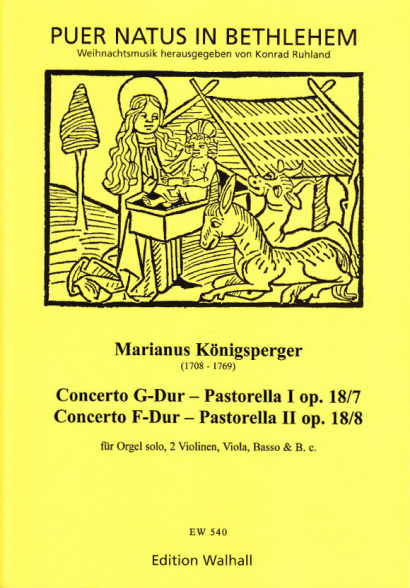 PUER NATUS IN BETHLEHEM
Weihnachtsmusik herausgegeben von Konrad Ruhland

Marianus Königsperger
(1708 - 1769)

Concerto G-Dur – Pastorella I op. 18/7
Concerto F-Dur – Pastorella II op. 18/8

für Orgel solo, 2 Violinen, Viola, Basso & B. c.

EW 540

Edition Walhall